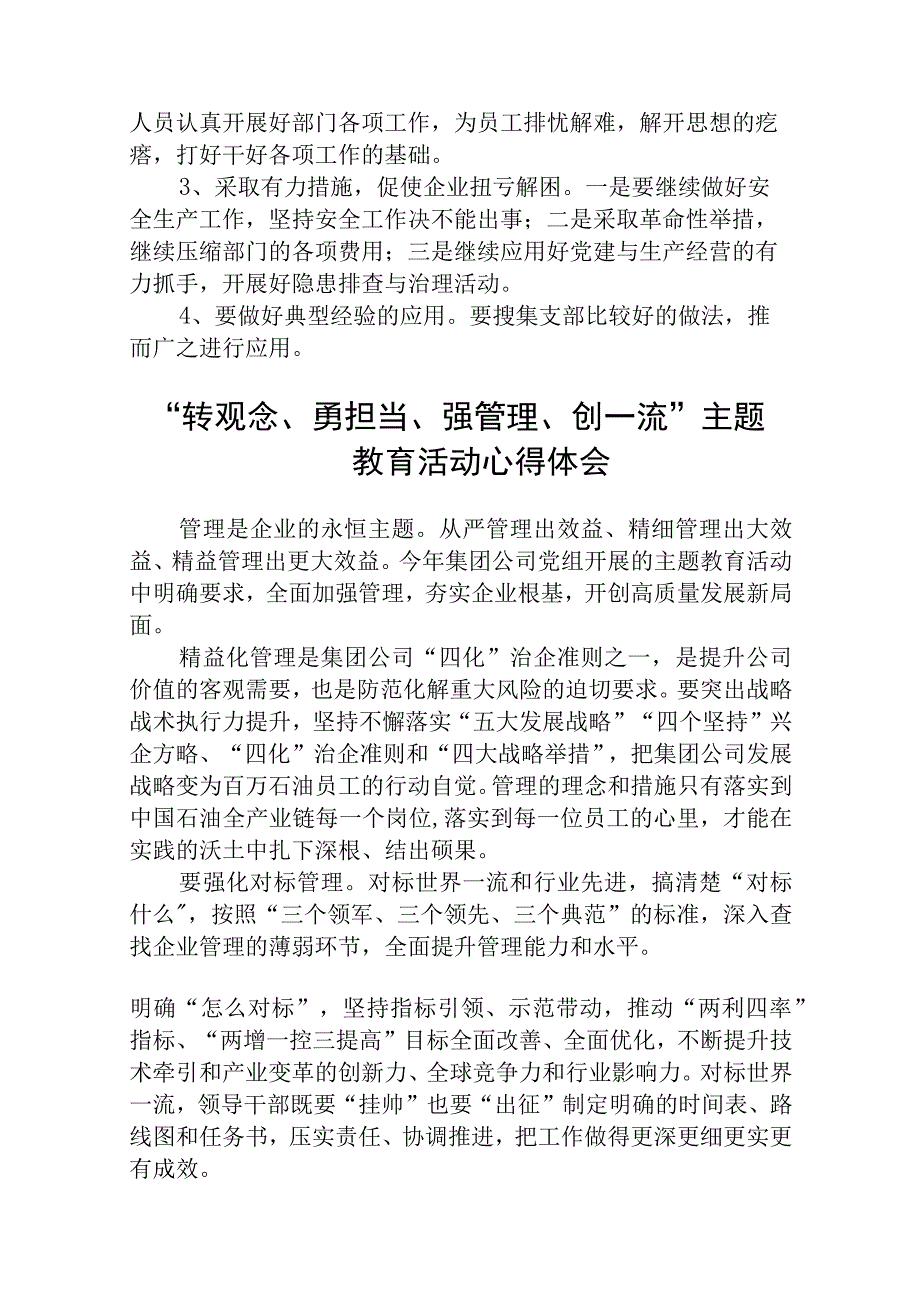 人员认真开展好部门各项工作，为员工排忧解难，解开思想的疙瘩，打好干好各项工作的基础。

3、采取有力措施，促使企业扭亏解困。一是要继续做好安全生产工作，坚持安全工作决不能出事；二是采取革命性举措，继续压缩部门的各项费用；三是继续应用好党建与生产经营的有力抓手，开展好隐患排查与治理活动。

4、要做好典型经验的应用。要搜集支部比较好的做法，推而广之进行应用。

“转观念、勇担当、强管理、创一流”主题教育活动心得体会

管理是企业的永恒主题。从严管理出效益、精细管理出大效益、精益管理出更大效益。今年集团公司党组开展的主题教育活动中明确要求，全面加强管理，夯实企业根基，开创高质量发展新局面。

精益化管理是集团公司“四化”治企准则之一，是提升公司价值的客观需要，也是防范化解重大风险的迫切要求。要突出战略战术执行力提升，坚持不懈落实“五大发展战略”“四个坚持”兴企方略、“四化”治企准则和“四大战略举措”，把集团公司发展战略变为百万石油员工的行动自觉。管理的理念和措施只有落实到中国石油全产业链每一个岗位，落实到每一位员工的心里，才能在实践的沃土中扎下深根、结出硕果。

要强化对标管理。对标世界一流和行业先进，搞清楚“对标什么”，按照“三个领军、三个领先、三个典范”的标准，深入查找企业管理的薄弱环节，全面提升管理能力和水平。

明确“怎么对标”，坚持指标引领、示范带动，推动“两利四率”指标、“两增一控三提高”目标全面改善、全面优化，不断提升技术牵引和产业变革的创新力、全球竞争力和行业影响力。对标世界一流，领导干部既要“挂帅”也要“出征”制定明确的时间表、路线图和任务书，压实责任、协调推进，把工作做得更深更细更实更有成效。